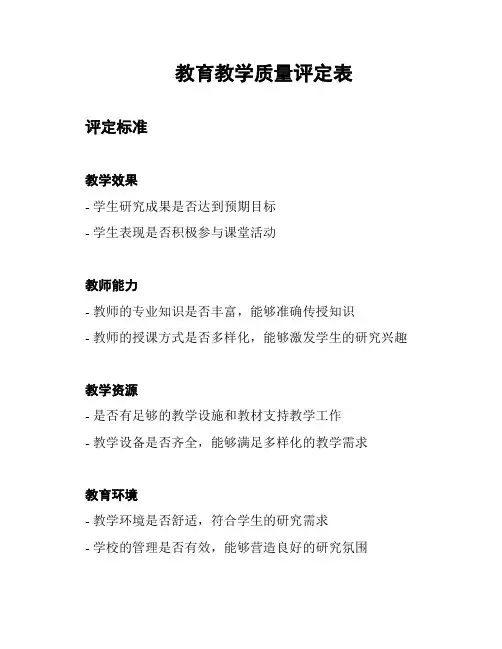 教育教学质量评定表

评定标准

教学效果

- 学生研究成果是否达到预期目标

- 学生表现是否积极参与课堂活动

教师能力

- 教师的专业知识是否丰富，能够准确传授知识

- 教师的授课方式是否多样化，能够激发学生的研究兴趣

教学资源

- 是否有足够的教学设施和教材支持教学工作

- 教学设备是否齐全，能够满足多样化的教学需求

教育环境

- 教学环境是否舒适，符合学生的研究需求

- 学校的管理是否有效，能够营造良好的研究氛围